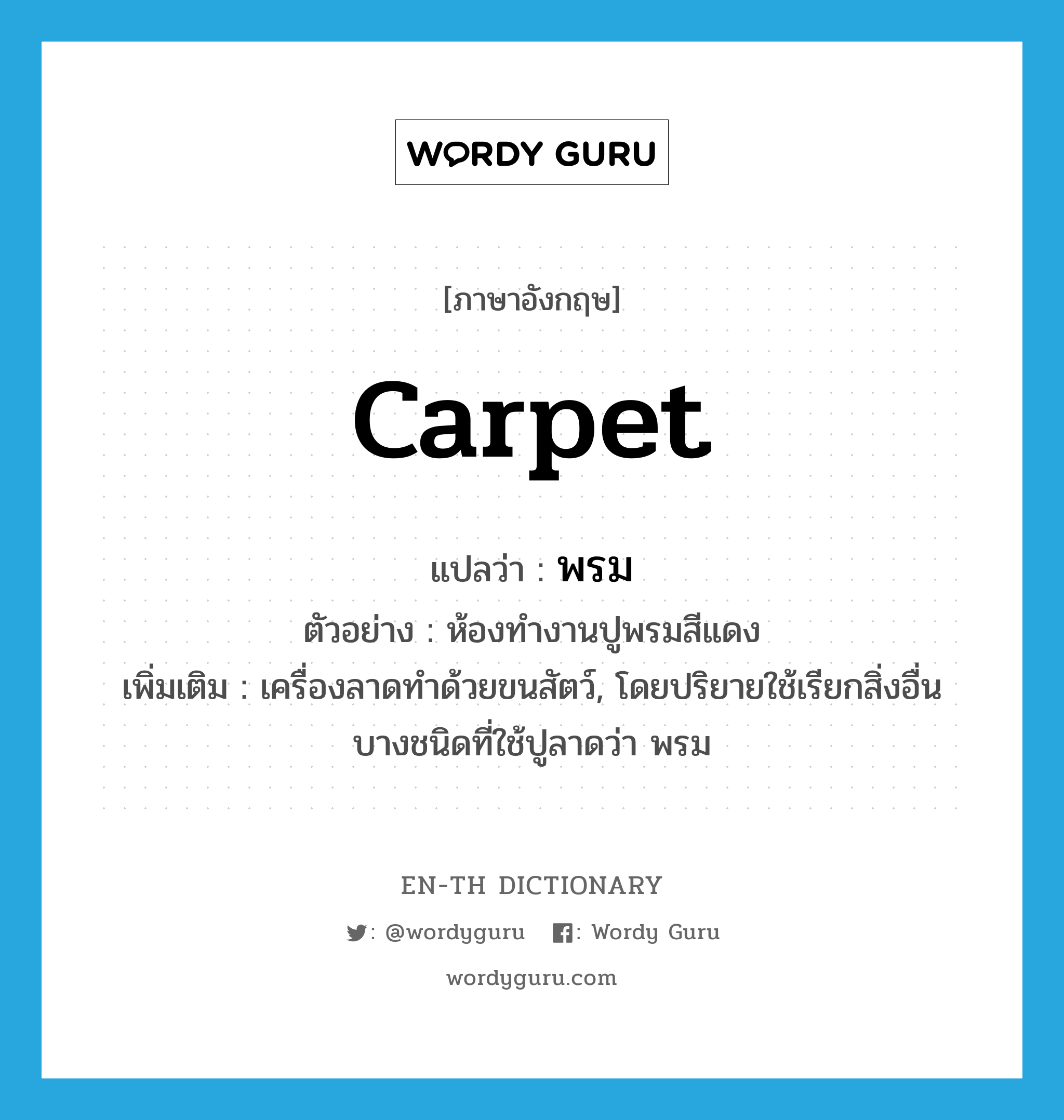 WORDY GURU

[ภาษาอังกฤษ]

carpet

แปลว่า : พรม

ตัวอย่าง : ห้องทำงานปูพรมสีแดง

เพิ่มเติม : เครื่องลาดทำด้วยขนสัตว์, โดยปริยายใช้เรียกสิ่งอื่นบางชนิดที่ใช้ปูลาดว่า พรม

EN-TH DICTIONARY

: @wordyguru : Wordy Guru

wordyguru.com